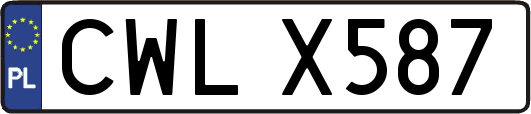 PL

CWL X587